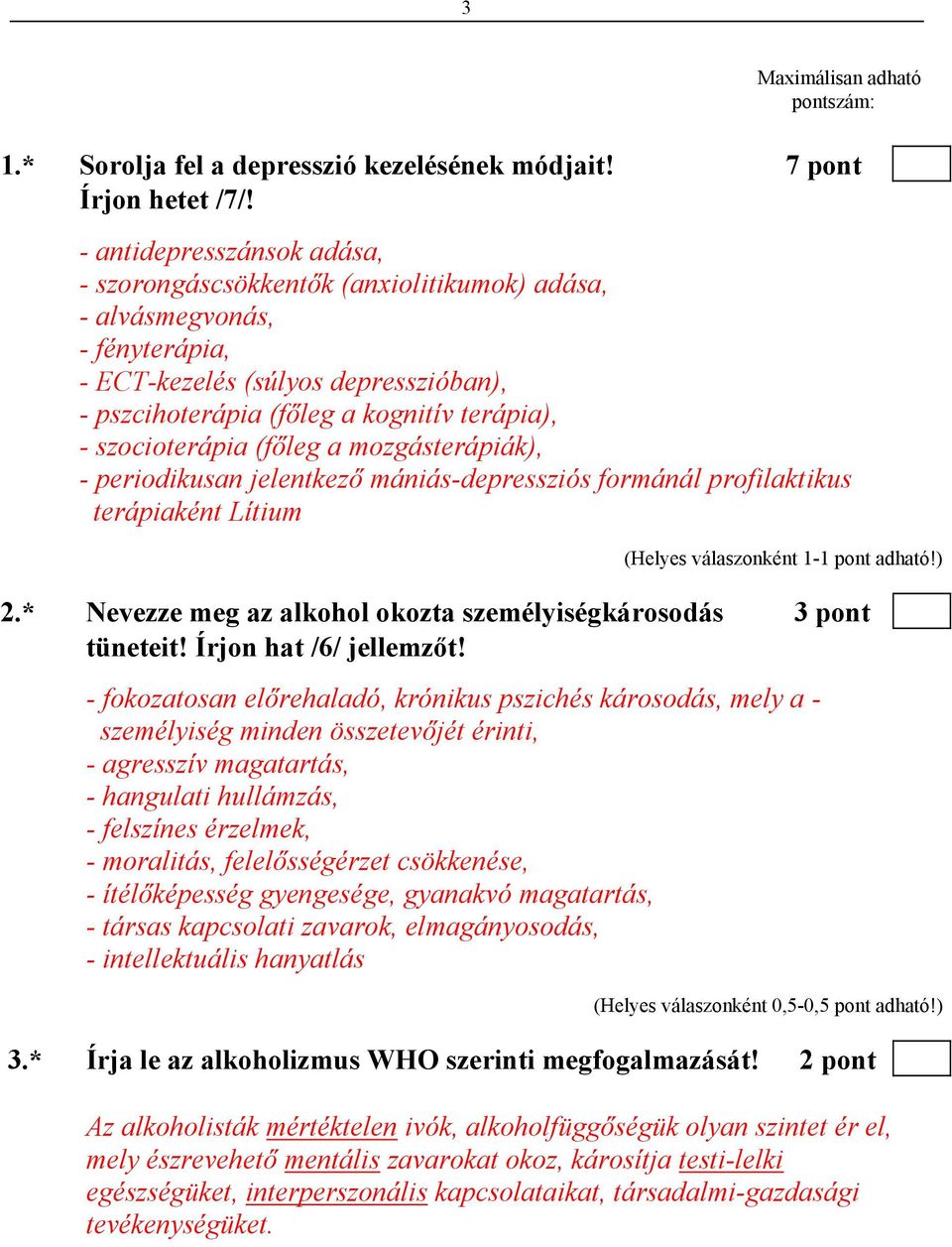 3

Maximálisan adható pontszám:

1.* Sorolja fel a depresszió kezelésének módjait! Írjon hetet /7/! 7 pont

- antidepresszánsok adása,
- szorongáscsökkentők (anxiolitikumok) adása,
- alvásmegvonás,
- fényterápia,
- ECT-kezelés (súlyos depresszióban),
- pszcihoterápia (főleg a kognitív terápia),
- szocioterápia (főleg a mozgásterápiák),
- periodikusan jelentkező mániás-depressziós formánál profilaktikus terápiaként Lítium

(Helyes válaszonként 1-1 pont adható!)

2.* Nevezze meg az alkohol okozta személyiségkárosodás tüneteit! Írjon hat /6/ jellemzőt! 3 pont

- fokozatosan előrehaladó, krónikus pszichés károsodás, mely a - személyiség minden összetevőjét érinti,
- agresszív magatartás,
- hangulati hullámzás,
- felszínes érzelmek,
- moralitás, felelősségérzet csökkenése,
- ítélőképesség gyengesége, gyanakvó magatartás,
- társas kapcsolati zavarok, elmagányosodás,
- intellektuális hanyatlás

(Helyes válaszonként 0,5-0,5 pont adható!)

3.* Írja le az alkoholizmus WHO szerinti megfogalmazását! 2 pont

Az alkoholisták mértéktelen ivók, alkoholfüggőségük olyan szintet ér el, mely észrevehető mentális zavarokat okoz, károsítja testi-lelki egészségüket, interperszonális kapcsolataikat, társadalmi-gazdasági tevékenységüket.